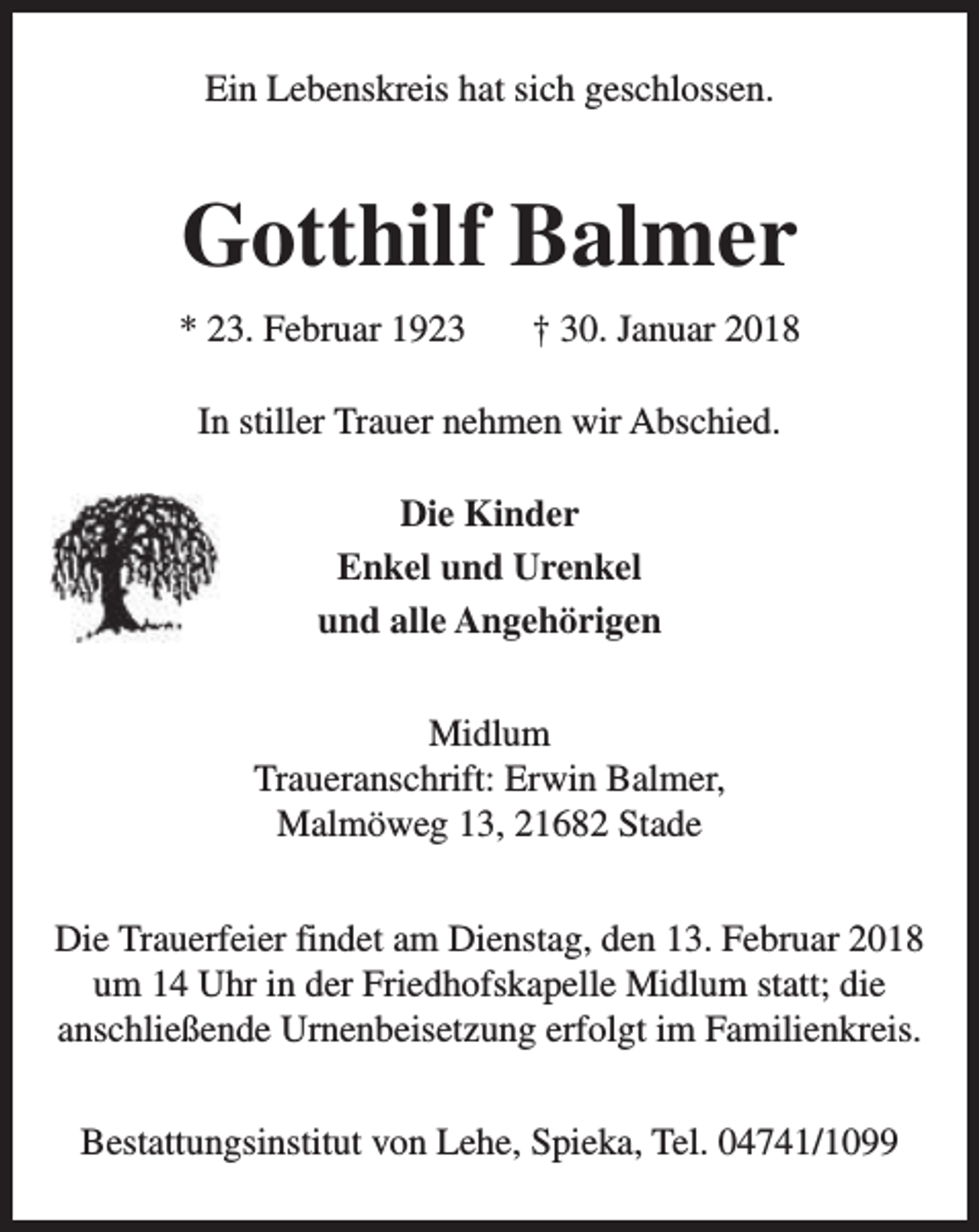 Ein Lebenskreis hat sich geschlossen.

Gotthilf Balmer

* 23. Februar 1923 † 30. Januar 2018

In stiller Trauer nehmen wir Abschied.

Die Kinder
Enkel und Urenkel
und alle Angehörigen

Midlum
Traueranschrift: Erwin Balmer,
Malmöweg 13, 21682 Stade

Die Trauerfeier findet am Dienstag, den 13. Februar 2018 um 14 Uhr in der Friedhofskapelle Midlum statt; die anschließende Urnenbeisetzung erfolgt im Familienkreis.

Bestattungsinstitut von Lehe, Spieka, Tel. 04741/1099